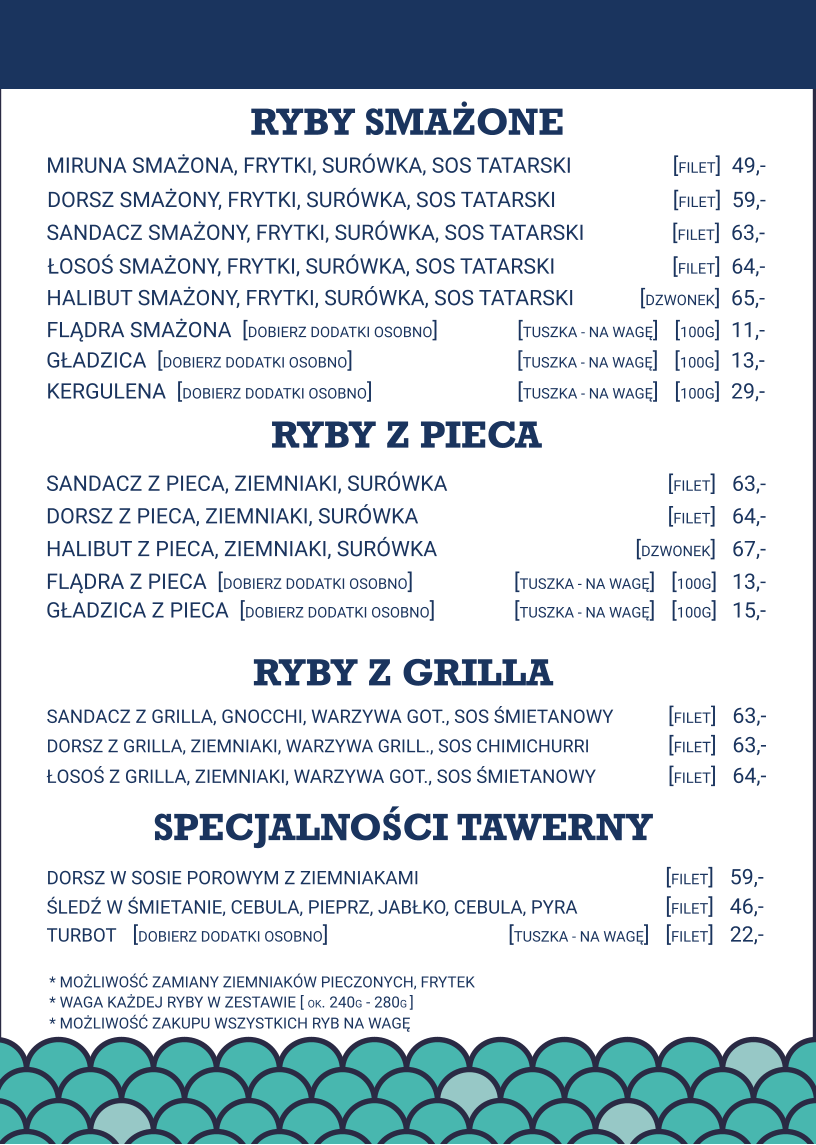 RYBY SMAŻONE

MIRUNA SMAŻONA, FRYTKI, SURÓWKA, SOS TATARSKI [FILET] 49,-

DORSZ SMAŻONY, FRYTKI, SURÓWKA, SOS TATARSKI [FILET] 59,-

SANDACZ SMAŻONY, FRYTKI, SURÓWKA, SOS TATARSKI [FILET] 63,-

ŁOSOŚ SMAŻONY, FRYTKI, SURÓWKA, SOS TATARSKI [FILET] 64,-

HALIBUT SMAŻONY, FRYTKI, SURÓWKA, SOS TATARSKI [DZWONEK] 65,-

FLĄDRA SMAŻONA [DOBIERZ DODATKI OSOBNO] [TUSZKA - NA WAGĘ] [100G] 11,-

GŁADZICA [DOBIERZ DODATKI OSOBNO] [TUSZKA - NA WAGĘ] [100G] 13,-

KERGULENA [DOBIERZ DODATKI OSOBNO] [TUSZKA - NA WAGĘ] [100G] 29,-

RYBY Z PIECA

SANDACZ Z PIECA, ZIEMNIAKI, SURÓWKA [FILET] 63,-

DORSZ Z PIECA, ZIEMNIAKI, SURÓWKA [FILET] 64,-

HALIBUT Z PIECA, ZIEMNIAKI, SURÓWKA [DZWONEK] 67,-

FLĄDRA Z PIECA [DOBIERZ DODATKI OSOBNO] [TUSZKA - NA WAGĘ] [100G] 13,-

GŁADZICA Z PIECA [DOBIERZ DODATKI OSOBNO] [TUSZKA - NA WAGĘ] [100G] 15,-

RYBY Z GRILLA

SANDACZ Z GRILLA, GNOCCHI, WARZYWA GOT., SOS ŚMIETANOWY [FILET] 63,-

DORSZ Z GRILLA, ZIEMNIAKI, WARZYWA GRILL., SOS CHIMICHURRI [FILET] 63,-

ŁOSOŚ Z GRILLA, ZIEMNIAKI, WARZYWA GOT., SOS ŚMIETANOWY [FILET] 64,-

SPECJALNOŚCI TAWERNY

DORSZ W SOSIE POROWYM Z ZIEMNIAKAMI [FILET] 59,-

ŚLEDŹ W ŚMIETANIE, CEBULA, PIEPRZ, JABŁKO, CEBULA, PYRA [FILET] 46,-

TURBOT [DOBIERZ DODATKI OSOBNO] [TUSZKA - NA WAGĘ] [FILET] 22,-

* MOŻLIWOŚĆ ZAMIANY ZIEMNIAKÓW PIECZONYCH, FRYTEK
* WAGA KAŻDEJ RYBY W ZESTAWIE [ OK. 240G - 280G ]
* MOŻLIWOŚĆ ZAKUPU WSZYSTKICH RYB NA WAGĘ